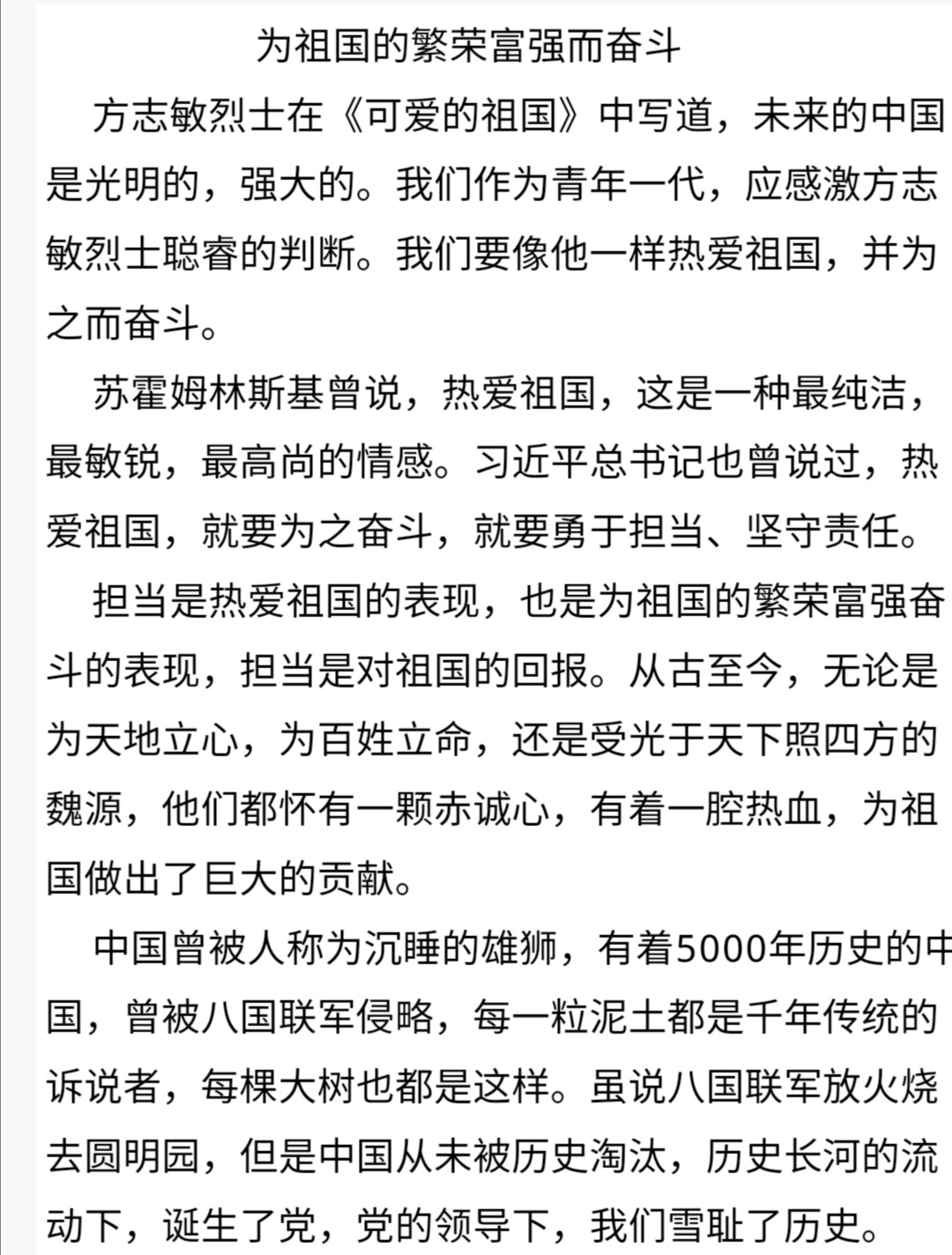 为祖国的繁荣富强而奋斗

方志敏烈士在《可爱的祖国》中写道，未来的中国是光明的，强大的。我们作为青年一代，应感激方志敏烈士聪睿的判断。我们要像他一样热爱祖国，并为之而奋斗。

苏霍姆林斯基曾说，热爱祖国，这是一种最纯洁，最敏锐，最高尚的情感。习近平总书记也曾说过，热爱祖国，就要为之奋斗，就要勇于担当、坚守责任。

担当是热爱祖国的表现，也是为祖国的繁荣富强奋斗的表现，担当是对祖国的回报。从古至今，无论是为天地立心，为百姓立命，还是受光于天下照四方的魏源，他们都怀有一颗赤诚心，有着一腔热血，为祖国做出了巨大的贡献。

中国曾被人称为沉睡的雄狮，有着5000年历史的中国，曾被八国联军侵略，每一粒泥土都是千年传统的诉说者，每棵大树也都是这样。虽说八国联军放火烧去圆明园，但是中国从未被历史淘汰，历史长河的流动下，诞生了党，党的领导下，我们雪耻了历史。